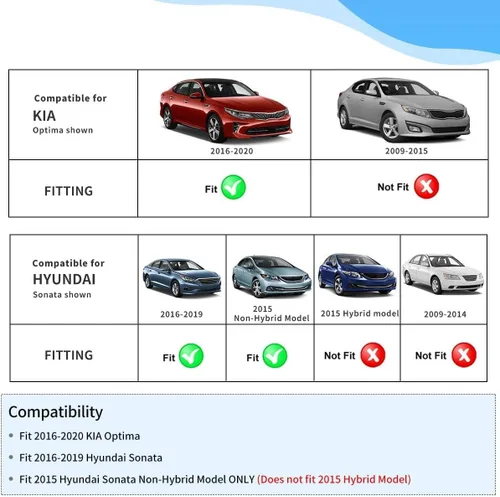 | Compatible for KIA Optima shown | 2016-2020 | 2009-2015 |
|---|---|---|
| FITTING | Fit | Not Fit |

| Compatible for HYUNDAI Sonata shown | 2016-2019 | 2015 Non-Hybrid Model | 2015 Hybrid model | 2009-2014 |
|---|---|---|---|---|
| FITTING | Fit | Fit | Not Fit | Not Fit |

Compatibility

• Fit 2016-2020 KIA Optima

• Fit 2016-2019 Hyundai Sonata

• Fit 2015 Hyundai Sonata Non-Hybrid Model ONLY (Does not fit 2015 Hybrid Model)